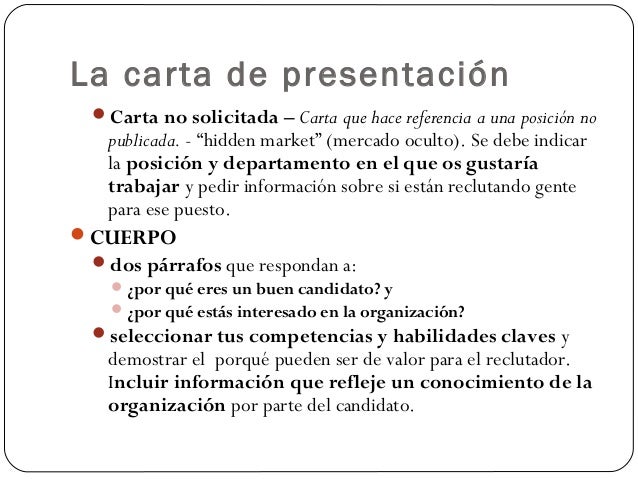 La carta de presentación

Carta no solicitada – Carta que hace referencia a una posición no publicada. - “hidden market” (mercado oculto). Se debe indicar la posición y departamento en el que os gustaría trabajar y pedir información sobre si están reclutando gente para ese puesto.

CUERPO

dos párrafos que respondan a:

¿por qué eres un buen candidato? y

¿por qué estás interesado en la organización?

seleccionar tus competencias y habilidades claves y demostrar el porqué pueden ser de valor para el reclutador. Incluir información que refleje un conocimiento de la organización por parte del candidato.